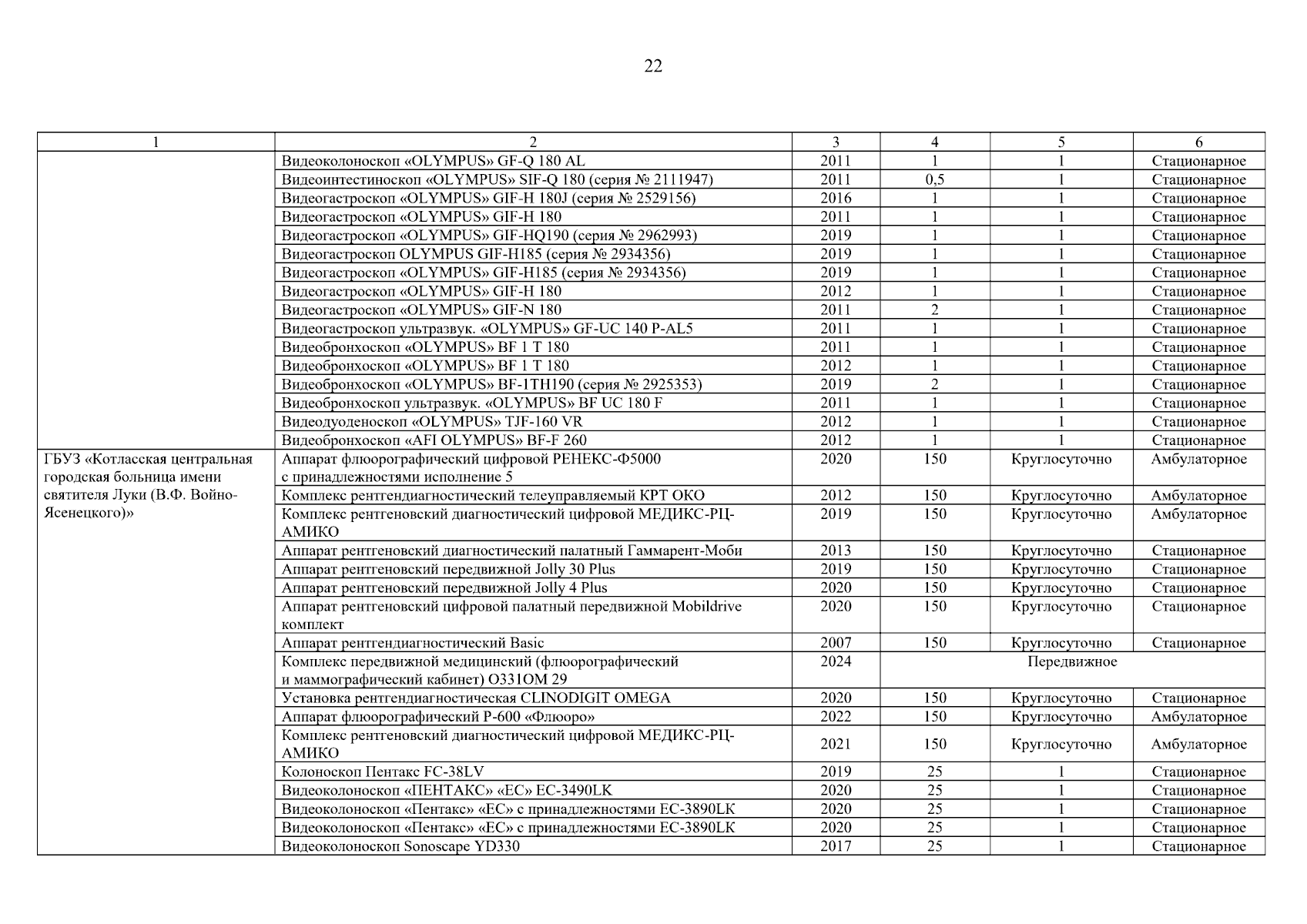 22

| 1 | 2 | 3 | 4 | 5 | 6 |
|---|---|---|---|---|---|
|  | Видеоколоноскоп «OLYMPUS» GF-Q 180 AL | 2011 | 1 | 1 | Стационарное |
|  | Видеоинтестиноскоп «OLYMPUS» SIF-Q 180 (серия № 2111947) | 2011 | 0,5 | 1 | Стационарное |
|  | Видеогастроскоп «OLYMPUS» GIF-H 180J (серия № 2529156) | 2016 | 1 | 1 | Стационарное |
|  | Видеогастроскоп «OLYMPUS» GIF-H 180 | 2011 | 1 | 1 | Стационарное |
|  | Видеогастроскоп «OLYMPUS» GIF-HQ190 (серия № 2962993) | 2019 | 1 | 1 | Стационарное |
|  | Видеогастроскоп OLYMPUS GIF-H185 (серия № 2934356) | 2019 | 1 | 1 | Стационарное |
|  | Видеогастроскоп «OLYMPUS» GIF-H185 (серия № 2934356) | 2019 | 1 | 1 | Стационарное |
|  | Видеогастроскоп «OLYMPUS» GIF-H 180 | 2012 | 1 | 1 | Стационарное |
|  | Видеогастроскоп «OLYMPUS» GIF-N 180 | 2011 | 2 | 1 | Стационарное |
|  | Видеогастроскоп ультразвук. «OLYMPUS» GF-UC 140 P-AL5 | 2011 | 1 | 1 | Стационарное |
|  | Видеобронхоскоп «OLYMPUS» BF 1 T 180 | 2011 | 1 | 1 | Стационарное |
|  | Видеобронхоскоп «OLYMPUS» BF 1 T 180 | 2012 | 1 | 1 | Стационарное |
|  | Видеобронхоскоп «OLYMPUS» BF-1TH190 (серия № 2925353) | 2019 | 2 | 1 | Стационарное |
|  | Видеобронхоскоп ультразвук. «OLYMPUS» BF UC 180 F | 2011 | 1 | 1 | Стационарное |
|  | Видеодуоденоскоп «OLYMPUS» TJF-160 VR | 2012 | 1 | 1 | Стационарное |
|  | Видеобронхоскоп «AFI OLYMPUS» BF-F 260 | 2012 | 1 | 1 | Стационарное |
| ГБУЗ «Котласская центральная городская больница имени святителя Луки (В.Ф. Войно-Ясенецкого)» | Аппарат флюорографический цифровой РЕНЕКС-Ф5000 с принадлежностями исполнение 5 | 2020 | 150 | Круглосуточно | Амбулаторное |
|  | Комплекс рентгендиагностический телеуправляемый КРТ ОКО | 2012 | 150 | Круглосуточно | Амбулаторное |
|  | Комплекс рентгеновский диагностический цифровой МЕДИКС-РЦ-АМИКО | 2019 | 150 | Круглосуточно | Амбулаторное |
|  | Аппарат рентгеновский диагностический палатный Гаммарент-Моби | 2013 | 150 | Круглосуточно | Стационарное |
|  | Аппарат рентгеновский передвижной Jolly 30 Plus | 2019 | 150 | Круглосуточно | Стационарное |
|  | Аппарат рентгеновский передвижной Jolly 4 Plus | 2020 | 150 | Круглосуточно | Стационарное |
|  | Аппарат рентгеновский цифровой палатный передвижной Mobildrive комплект | 2020 | 150 | Круглосуточно | Стационарное |
|  | Аппарат рентгендиагностический Basic | 2007 | 150 | Круглосуточно | Стационарное |
|  | Комплекс передвижной медицинский (флюорографический и маммографический кабинет) О331ОМ 29 | 2024 | Передвижное |  |  |
|  | Установка рентгендиагностическая CLINODIGIT OMEGA | 2020 | 150 | Круглосуточно | Стационарное |
|  | Аппарат флюорографический Р-600 «Флюоро» | 2022 | 150 | Круглосуточно | Амбулаторное |
|  | Комплекс рентгеновский диагностический цифровой МЕДИКС-РЦ-АМИКО | 2021 | 150 | Круглосуточно | Амбулаторное |
|  | Колоноскоп Пентакс FC-38LV | 2019 | 25 | 1 | Стационарное |
|  | Видеоколоноскоп «ПЕНТАКС» «ЕС» ЕС-3490LK | 2020 | 25 | 1 | Стационарное |
|  | Видеоколоноскоп «Пентакс» «ЕС» с принадлежностями ЕС-3890LK | 2020 | 25 | 1 | Стационарное |
|  | Видеоколоноскоп «Пентакс» «ЕС» с принадлежностями ЕС-3890LK | 2020 | 25 | 1 | Стационарное |
|  | Видеоколоноскоп Sonoscape YD330 | 2017 | 25 | 1 | Стационарное |